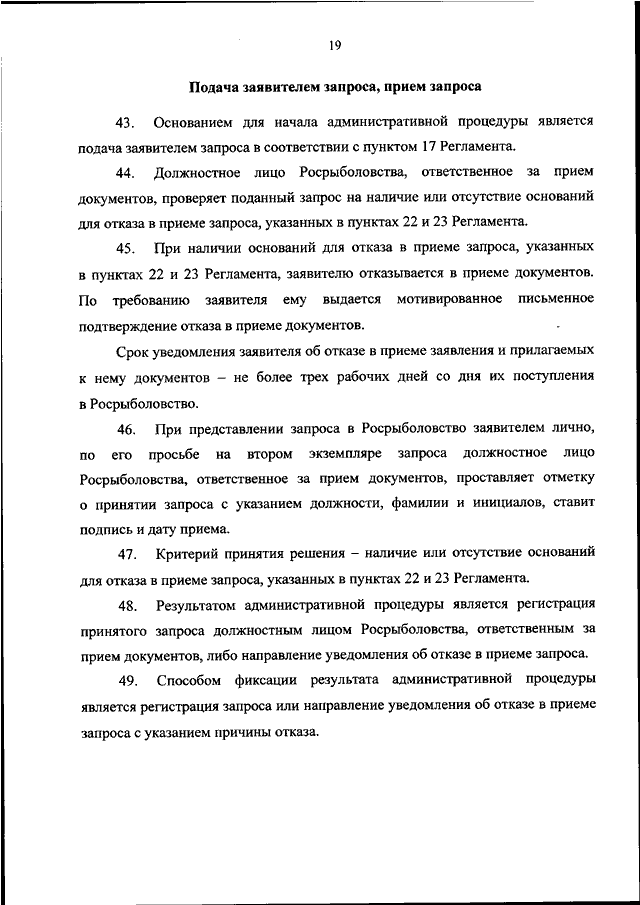 19

Подача заявителем запроса, прием запроса

43. Основанием для начала административной процедуры является подача заявителем запроса в соответствии с пунктом 17 Регламента.

44. Должностное лицо Росрыболовства, ответственное за прием документов, проверяет поданный запрос на наличие или отсутствие оснований для отказа в приеме запроса, указанных в пунктах 22 и 23 Регламента.

45. При наличии оснований для отказа в приеме запроса, указанных в пунктах 22 и 23 Регламента, заявителю отказывается в приеме документов. По требованию заявителя ему выдается мотивированное письменное подтверждение отказа в приеме документов.

Срок уведомления заявителя об отказе в приеме заявления и прилагаемых к нему документов – не более трех рабочих дней со дня их поступления в Росрыболовство.

46. При представлении запроса в Росрыболовство заявителем лично, по его просьбе на втором экземпляре запроса должностное лицо Росрыболовства, ответственное за прием документов, проставляет отметку о принятии запроса с указанием должности, фамилии и инициалов, ставит подпись и дату приема.

47. Критерий принятия решения – наличие или отсутствие оснований для отказа в приеме запроса, указанных в пунктах 22 и 23 Регламента.

48. Результатом административной процедуры является регистрация принятого запроса должностным лицом Росрыболовства, ответственным за прием документов, либо направление уведомления об отказе в приеме запроса.

49. Способом фиксации результата административной процедуры является регистрация запроса или направление уведомления об отказе в приеме запроса с указанием причины отказа.